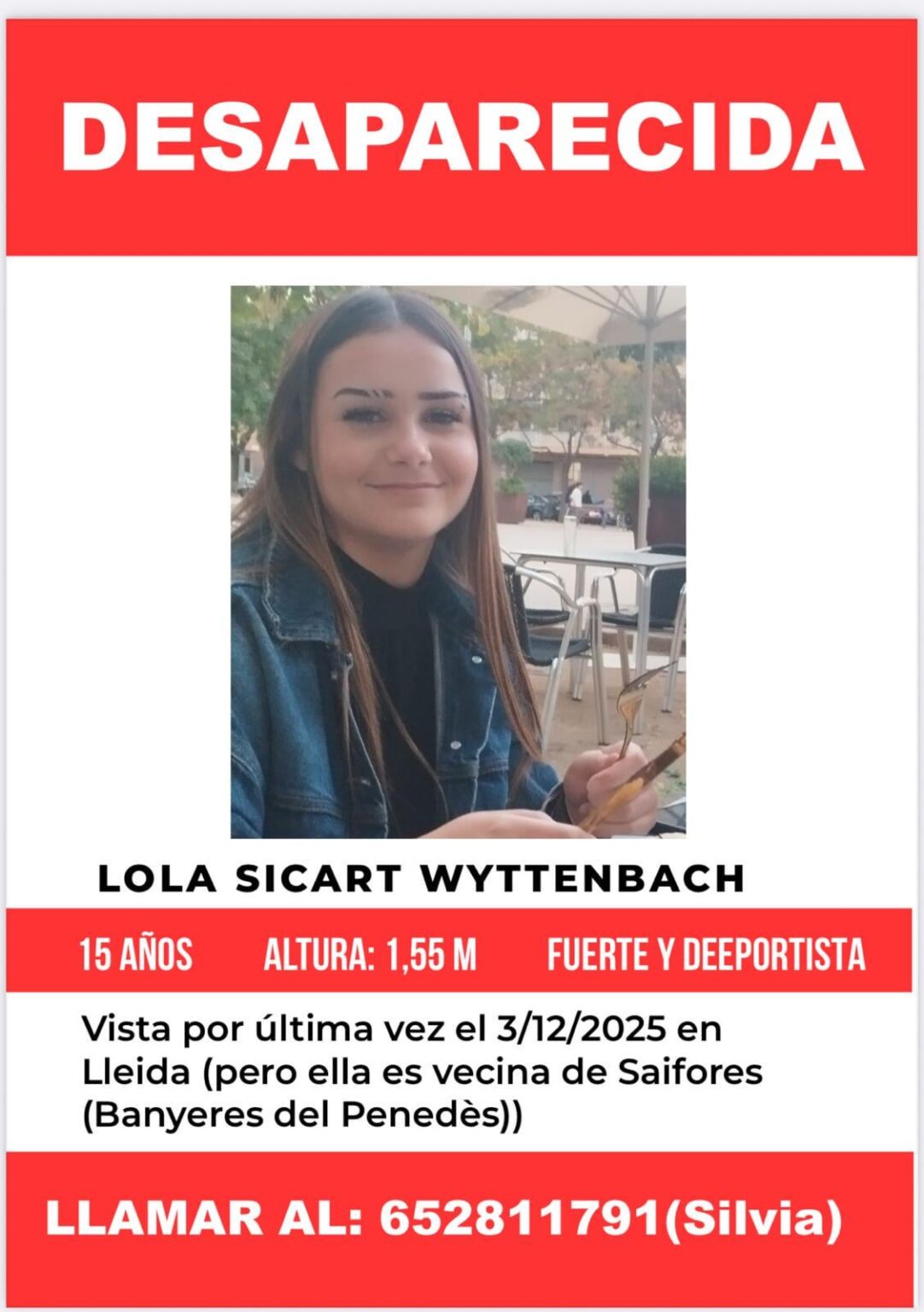 DESAPARECIDA

LOLA SICART WYTTENBACH

15 AÑOS ALTURA: 1,55 M FUERTE Y DEEPORTISTA

Vista por última vez el 3/12/2025 en Lleida (pero ella es vecina de Saifores (Banyeres del Penedès))

LLAMAR AL: 652811791(Silvia)